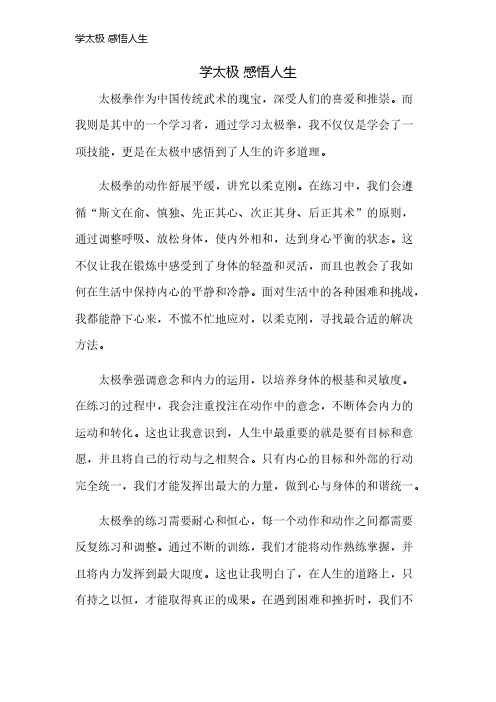 学太极 感悟人生

学太极 感悟人生

太极拳作为中国传统武术的瑰宝，深受人们的喜爱和推崇。而我则是其中的一个学习者，通过学习太极拳，我不仅仅是学会了一项技能，更是在太极中感悟到了人生的许多道理。

太极拳的动作舒展平缓，讲究以柔克刚。在练习中，我们会遵循“斯文在俞、慎独、先正其心、次正其身、后正其术”的原则，通过调整呼吸、放松身体，使内外相和，达到身心平衡的状态。这不仅让我在锻炼中感受到了身体的轻盈和灵活，而且也教会了我如何在生活中保持内心的平静和冷静。面对生活中的各种困难和挑战，我都能静下心来，不慌不忙地应对，以柔克刚，寻找最合适的解决方法。

太极拳强调意念和内力的运用，以培养身体的根基和灵敏度。在练习的过程中，我会注重投注在动作中的意念，不断体会内力的运动和转化。这也让我意识到，人生中最重要的就是要有目标和意愿，并且将自己的行动与之相契合。只有内心的目标和外部的行动完全统一，我们才能发挥出最大的力量，做到心与身体的和谐统一。

太极拳的练习需要耐心和恒心，每一个动作和动作之间都需要反复练习和调整。通过不断的训练，我们才能将动作熟练掌握，并且将内力发挥到最大限度。这也让我明白了，在人生的道路上，只有持之以恒，才能取得真正的成果。在遇到困难和挫折时，我们不